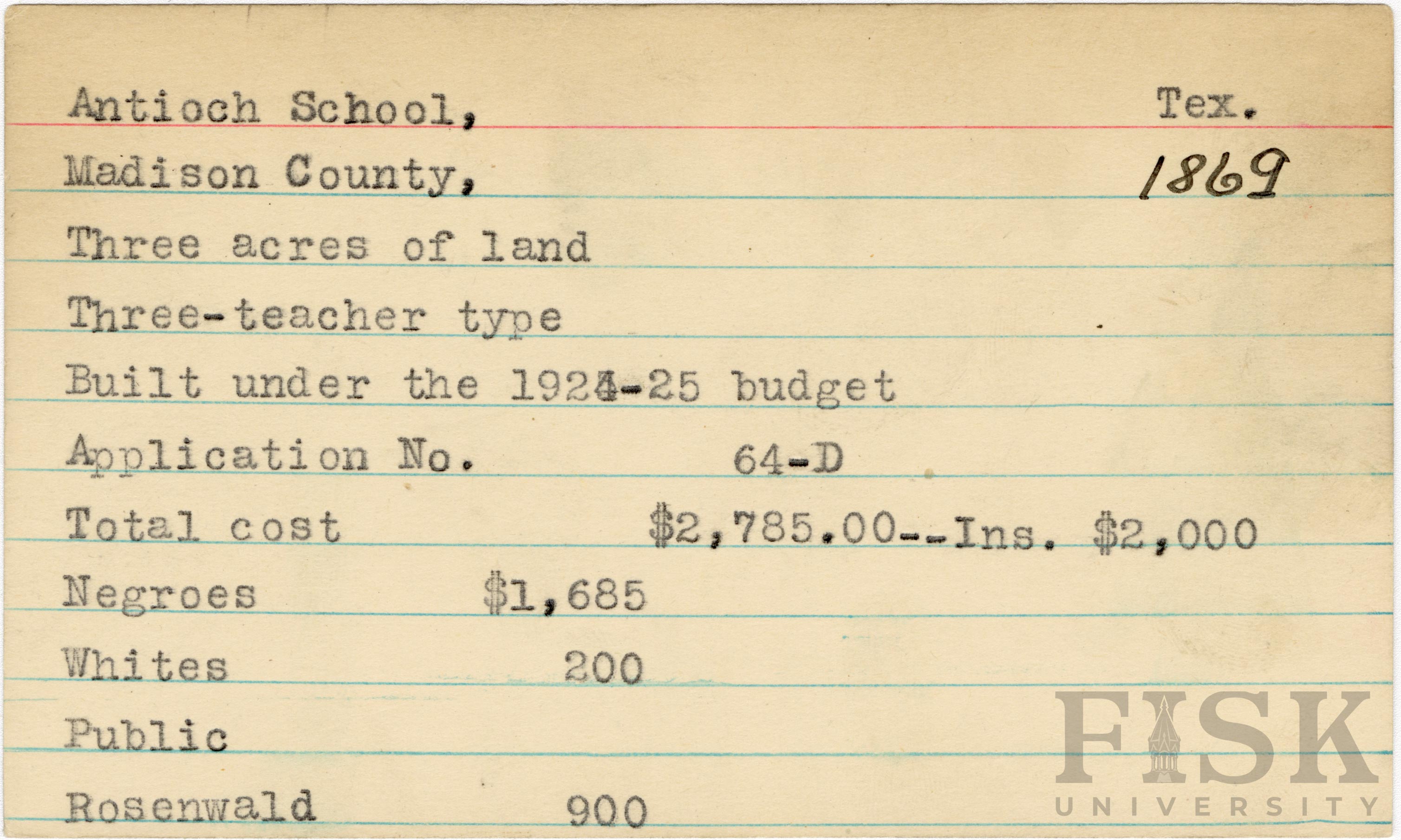 Antioch School, Tex.
Madison County, 1869
Three acres of land
Three-teacher type
Built under the 1924-25 budget
Application No. 64-D
Total cost $2,785.00--Ins. $2,000
Negroes $1,685
Whites 200
Public
Rosenwald 900

FISK
UNIVERSITY